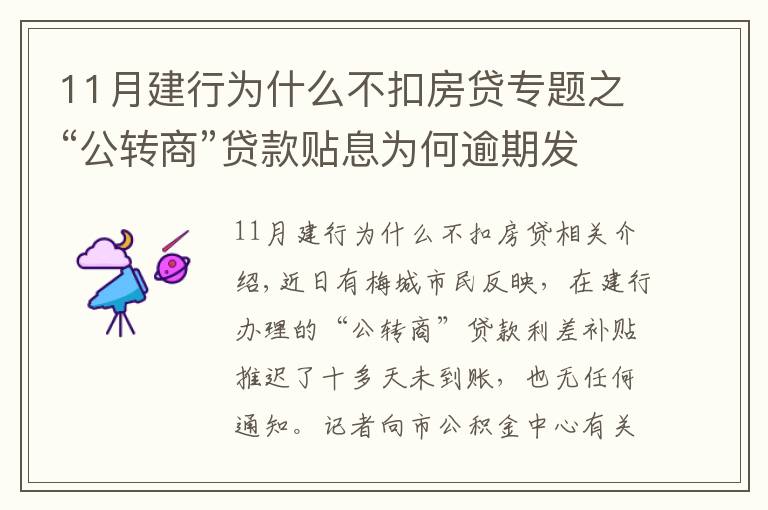 11月建行为什么不扣房贷专题之“公转商”贷款贴息为何逾期发

11月建行为什么不扣房贷相关介绍，近日有梅城市民反映，在建行办理的“公转商”贷款利差补贴推迟了十多天未到账，也无任何通知。记者向市公积金中心有关